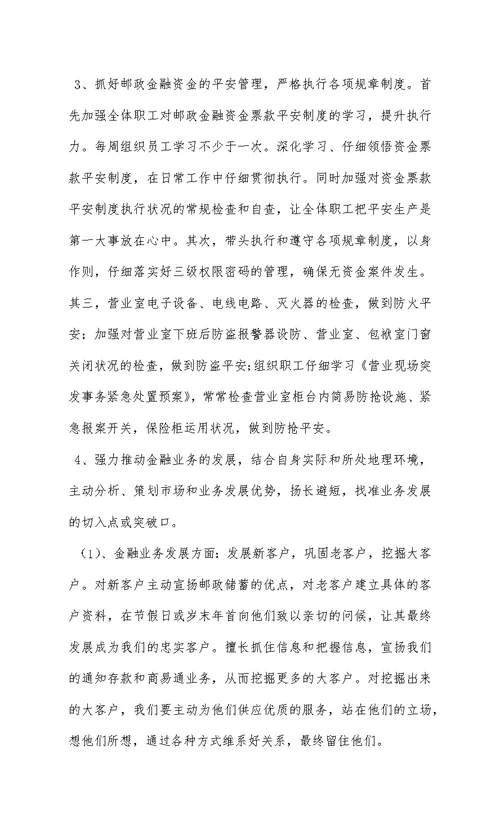 3、抓好邮政金融资金的平安管理，严格执行各项规章制度。首先加强全体职工对邮政金融资金票款平安制度的学习，提升执行力。每周组织员工学习不少于一次。深化学习、仔细领悟资金票款平安制度，在日常工作中仔细贯彻执行。同时加强对资金票款平安制度执行状况的常规检查和自查，让全体职工把平安生产是第一大事放在心中。其次，带头执行和遵守各项规章制度，以身作则，仔细落实好三级权限密码的管理，确保无资金案件发生。其三，营业室电子设备、电线电路、灭火器的检查，做到防火平安；加强对营业室下班后防盗报警器设防、营业室、包裹室门窗关闭状况的检查，做到防盗平安；组织职工仔细学习《营业现场突发事务紧急处置预案》，常常检查营业室柜台内简易防抢设施、紧急报案开关，保险柜运用状况，做到防抢平安。

4、强力推动金融业务的发展，结合自身实际和所处地理环境，主动分析、策划市场和业务发展优势，扬长避短，找准业务发展的切入点或突破口。

（1)、金融业务发展方面：发展新客户，巩固老客户，挖掘大客户。对新客户主动宣扬邮政储蓄的优点，对老客户建立具体的客户资料，在节假日或岁末年首向他们致以亲切的问候，让其最终发展成为我们的忠实客户。擅长抓住信息和把握信息，宣扬我们的通知存款和商易通业务，从而挖掘更多的大客户。对挖掘出来的大客户，我们要主动为他们供应优质的服务，站在他们的立场，想他们所想，通过各种方式维系好关系，最终留住他们。